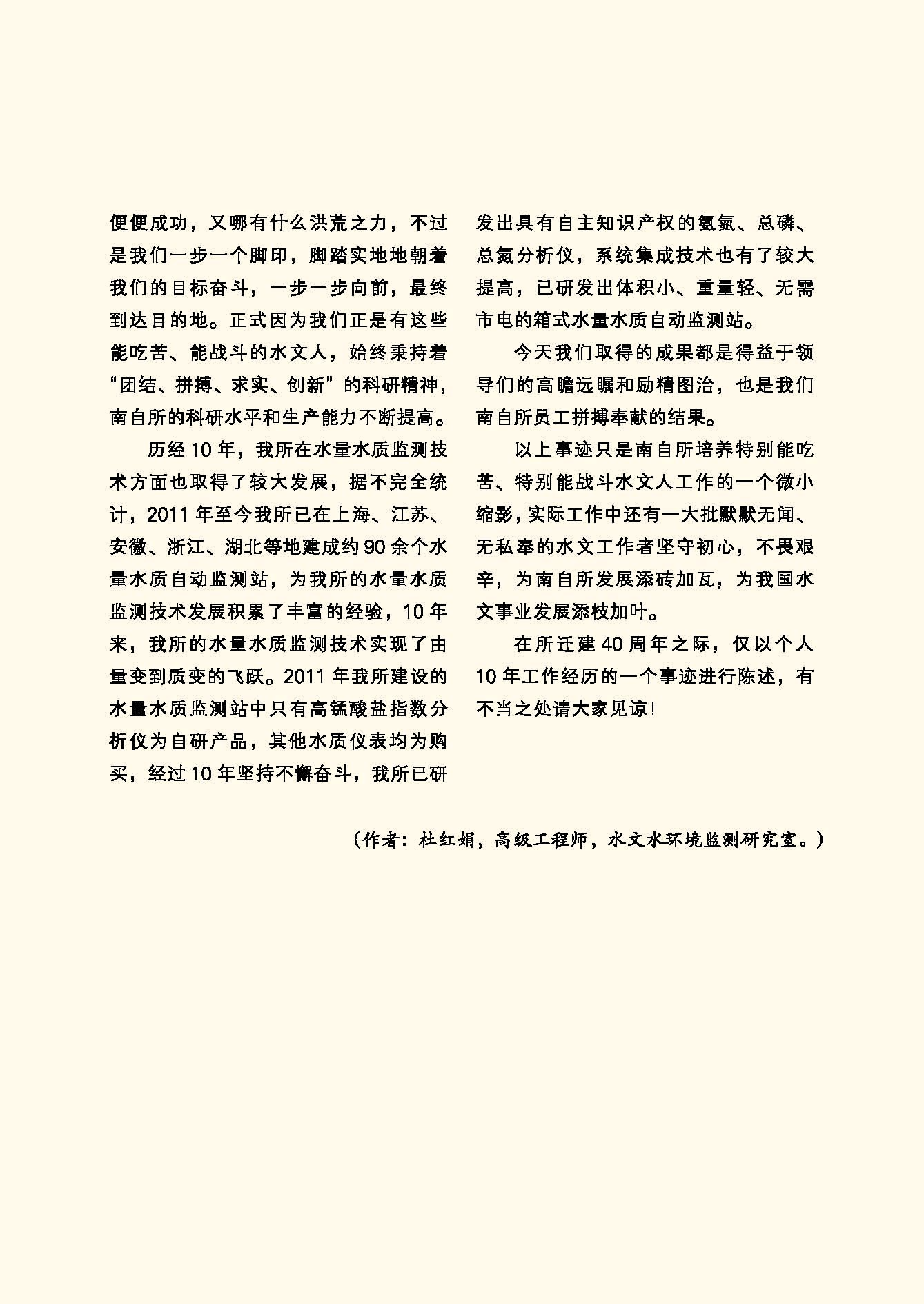 便便成功，又哪有什么洪荒之力，不过是我们一步一个脚印，脚踏实地地朝着我们的目标奋斗，一步一步向前，最终到达目的地。正式因为我们正是有这些能吃苦、能战斗的水文人，始终秉持着“团结、拼搏、求实、创新”的科研精神，南自所的科研水平和生产能力不断提高。

历经 10 年，我所在水量水质监测技术方面也取得了较大发展，据不完全统计，2011 年至今我所已在上海、江苏、安徽、浙江、湖北等地建成约 90 余个水量水质自动监测站，为我所的水量水质监测技术发展积累了丰富的经验，10 年来，我所的水量水质监测技术实现了由量变到质变的飞跃。2011 年我所建设的水量水质监测站中只有高锰酸盐指数分析仪为自研产品，其他水质仪表均为购买，经过 10 年坚持不懈奋斗，我所已研发出具有自主知识产权的氨氮、总磷、总氮分析仪，系统集成技术也有了较大提高，已研发出体积小、重量轻、无需市电的箱式水量水质自动监测站。

今天我们取得的成果都是得益于领导们的高瞻远瞩和励精图治，也是我们南自所员工拼搏奉献的结果。

以上事迹只是南自所培养特别能吃苦、特别能战斗水文人工作的一个微小缩影，实际工作中还有一大批默默无闻、无私奉的水文工作者坚守初心，不畏艰辛，为南自所发展添砖加瓦，为我国水文事业发展添枝加叶。

在所迁建 40 周年之际，仅以个人 10 年工作经历的一个事迹进行陈述，有不当之处请大家见谅！

（作者：杜红娟，高级工程师，水文水环境监测研究室。）